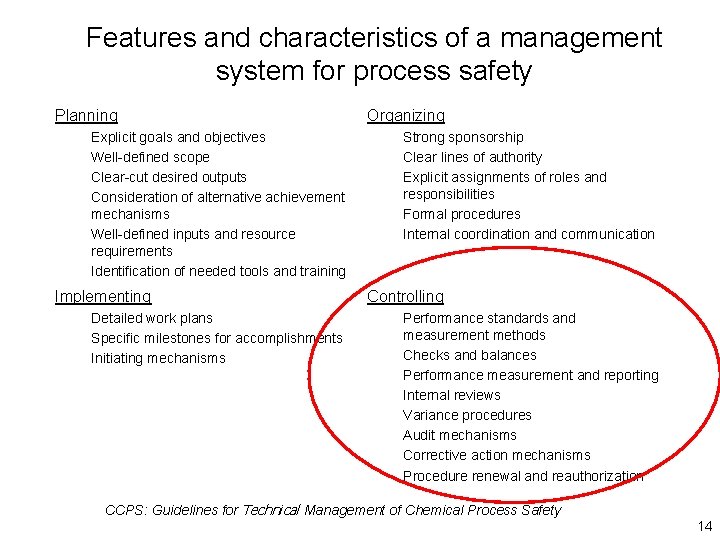 Features and characteristics of a management system for process safety

Planning
Explicit goals and objectives
Well-defined scope
Clear-cut desired outputs
Consideration of alternative achievement mechanisms
Well-defined inputs and resource requirements
Identification of needed tools and training

Implementing
Detailed work plans
Specific milestones for accomplishments
Initiating mechanisms

Organizing
Strong sponsorship
Clear lines of authority
Explicit assignments of roles and responsibilities
Formal procedures
Internal coordination and communication

Controlling
Performance standards and measurement methods
Checks and balances
Performance measurement and reporting
Internal reviews
Variance procedures
Audit mechanisms
Corrective action mechanisms
Procedure renewal and reauthorization

CCPS: Guidelines for Technical Management of Chemical Process Safety

14